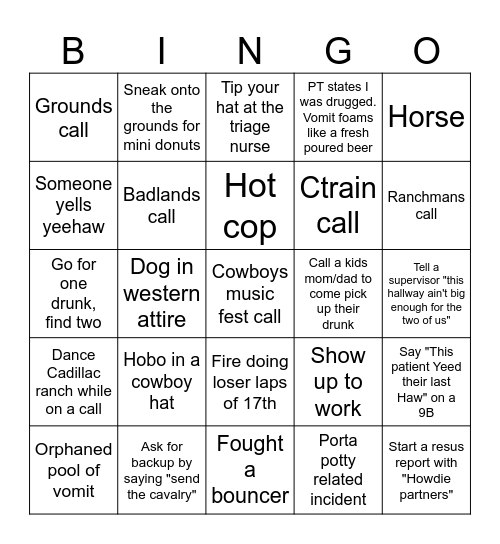 | B | I | N | G | O |
|---|---|---|---|---|
| Grounds call | Sneak onto the grounds for mini donuts | Tip your hat at the triage nurse | PT states I was drugged. Vomit foams like a fresh poured beer | Horse |
| Someone yells yeehaw | Badlands call | Hot cop | Ctrain call | Ranchmans call |
| Go for one drunk, find two | Dog in western attire | Cowboys music fest call | Call a kids mom/dad to come pick up their drunk | Tell a supervisor "this hallway ain't big enough for the two of us" |
| Dance Cadillac ranch while on a call | Hobo in a cowboy hat | Fire doing loser laps of 17th | Show up to work | Say "This patient Yeed their last Haw" on a 9B |
| Orphaned pool of vomit | Ask for backup by saying "send the cavalry" | Fought a bouncer | Porta potty related incident | Start a resus report with "Howdie partners" |